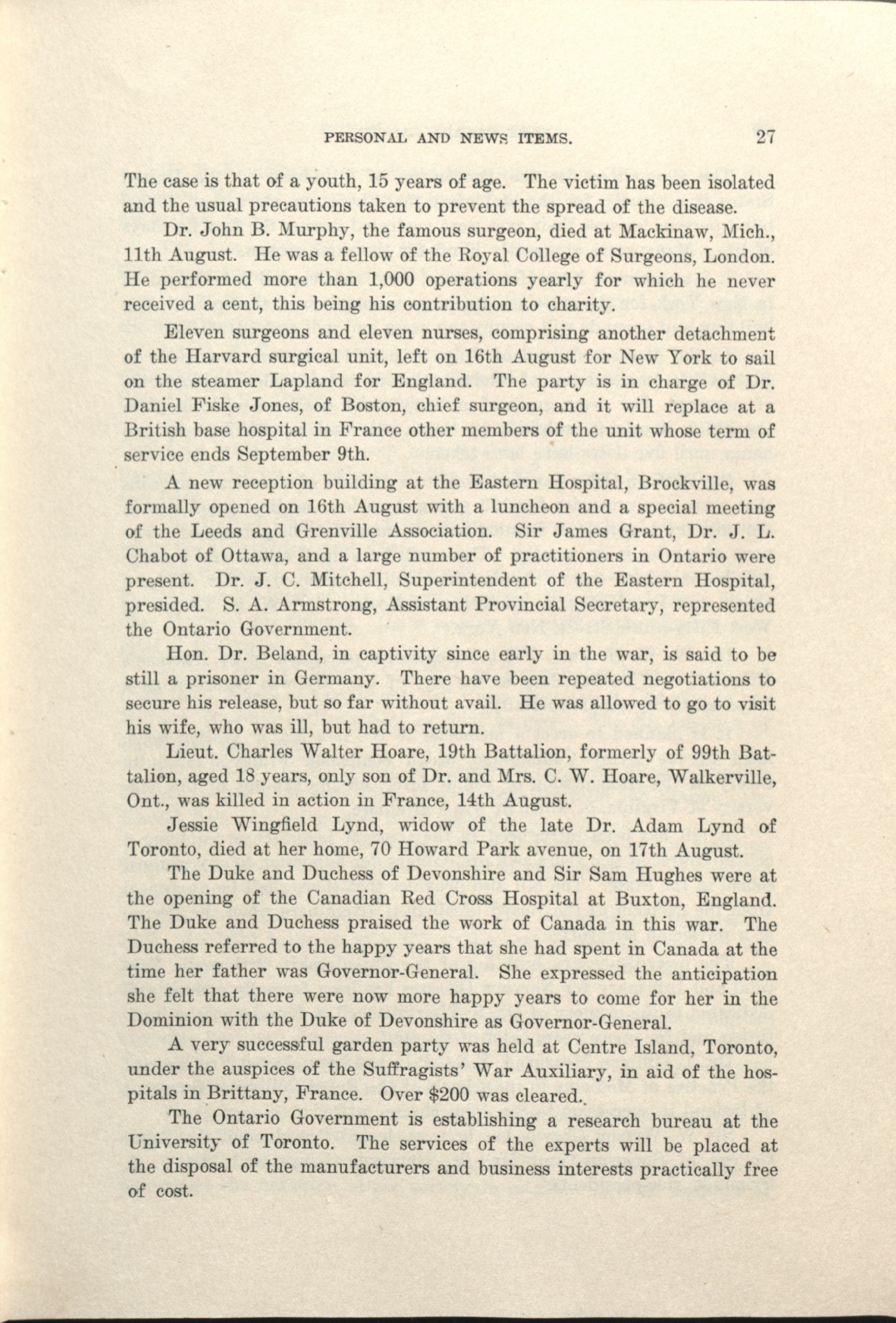 PERSONAL AND NEWS ITEMS. 27

The case is that of a youth, 15 years of age. The victim has been isolated and the usual precautions taken to prevent the spread of the disease.

Dr. John B. Murphy, the famous surgeon, died at Mackinaw, Mich., 11th August. He was a fellow of the Royal College of Surgeons, London. He performed more than 1,000 operations yearly for which he never received a cent, this being his contribution to charity.

Eleven surgeons and eleven nurses, comprising another detachment of the Harvard surgical unit, left on 16th August for New York to sail on the steamer Lapland for England. The party is in charge of Dr. Daniel Fiske Jones, of Boston, chief surgeon, and it will replace at a British base hospital in France other members of the unit whose term of service ends September 9th.

A new reception building at the Eastern Hospital, Brockville, was formally opened on 16th August with a luncheon and a special meeting of the Leeds and Grenville Association. Sir James Grant, Dr. J. L. Chabot of Ottawa, and a large number of practitioners in Ontario were present. Dr. J. C. Mitchell, Superintendent of the Eastern Hospital, presided. S. A. Armstrong, Assistant Provincial Secretary, represented the Ontario Government.

Hon. Dr. Beland, in captivity since early in the war, is said to be still a prisoner in Germany. There have been repeated negotiations to secure his release, but so far without avail. He was allowed to go to visit his wife, who was ill, but had to return.

Lieut. Charles Walter Hoare, 19th Battalion, formerly of 99th Battalion, aged 18 years, only son of Dr. and Mrs. C. W. Hoare, Walkerville, Ont., was killed in action in France, 14th August.

Jessie Wingfield Lynd, widow of the late Dr. Adam Lynd of Toronto, died at her home, 70 Howard Park avenue, on 17th August.

The Duke and Duchess of Devonshire and Sir Sam Hughes were at the opening of the Canadian Red Cross Hospital at Buxton, England. The Duke and Duchess praised the work of Canada in this war. The Duchess referred to the happy years that she had spent in Canada at the time her father was Governor-General. She expressed the anticipation she felt that there were now more happy years to come for her in the Dominion with the Duke of Devonshire as Governor-General.

A very successful garden party was held at Centre Island, Toronto, under the auspices of the Suffragists' War Auxiliary, in aid of the hospitals in Brittany, France. Over $200 was cleared.

The Ontario Government is establishing a research bureau at the University of Toronto. The services of the experts will be placed at the disposal of the manufacturers and business interests practically free of cost.